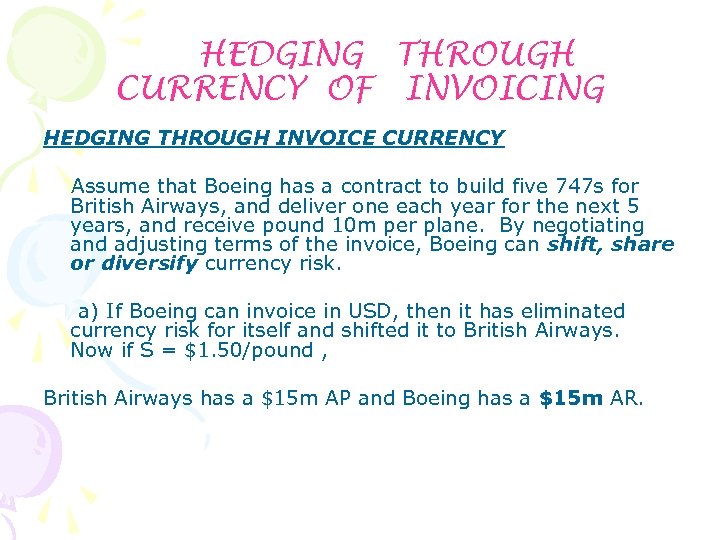 HEDGING THROUGH CURRENCY OF INVOICING

HEDGING THROUGH INVOICE CURRENCY

Assume that Boeing has a contract to build five 747s for British Airways, and deliver one each year for the next 5 years, and receive pound 10m per plane. By negotiating and adjusting terms of the invoice, Boeing can shift, share or diversify currency risk.

a) If Boeing can invoice in USD, then it has eliminated currency risk for itself and shifted it to British Airways. Now if S = \$1.50/pound ,

British Airways has a \$15m AP and Boeing has a \$15m AR.